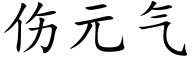 伤元气